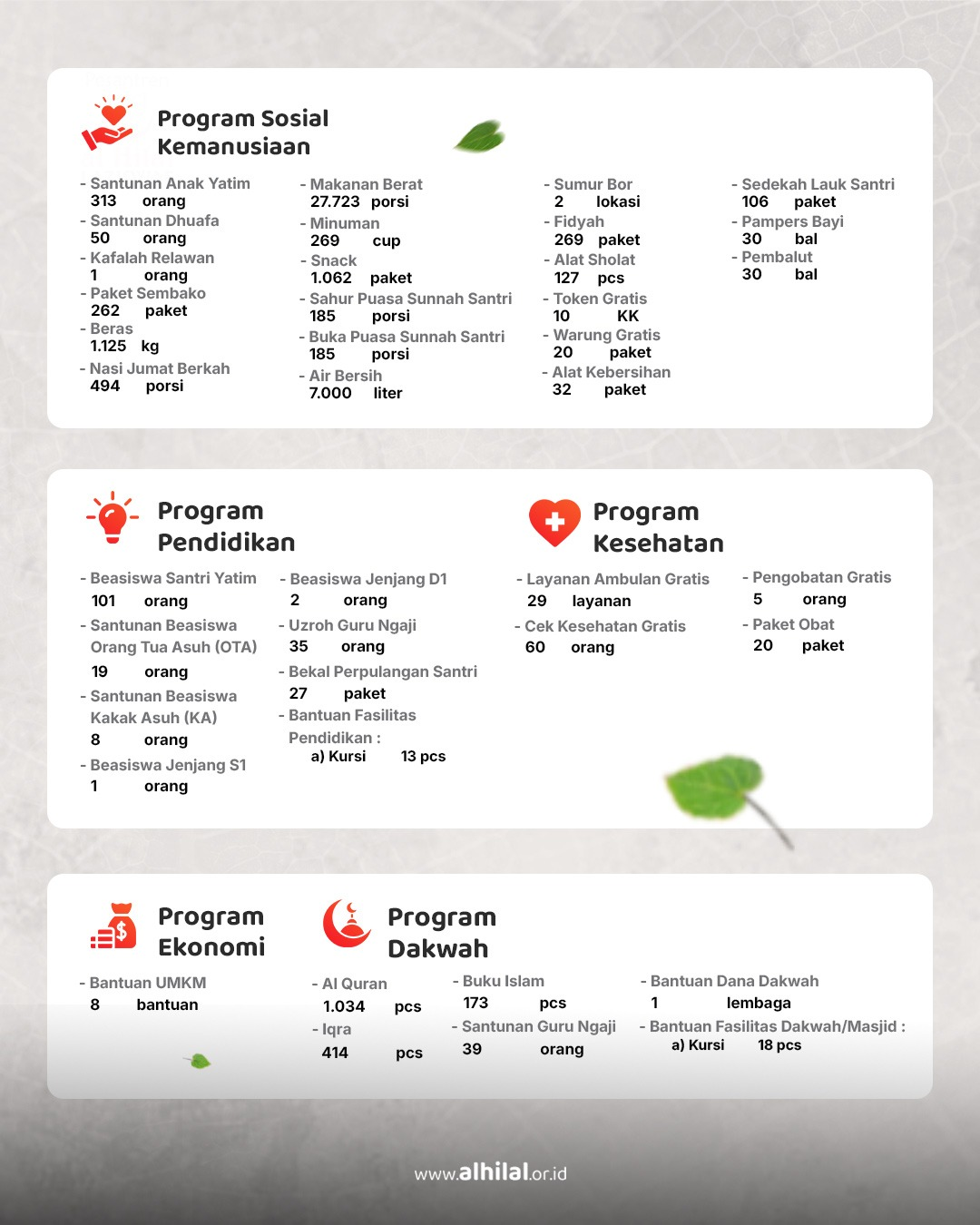 Program Sosial Kemanusiaan

- Santunan Anak Yatim
313 orang
- Santunan Dhuafa
50 orang
- Kafalah Relawan
1 orang
- Paket Sembako
262 paket
- Beras
1.125 kg
- Nasi Jumat Berkah
494 porsi

- Makanan Berat
27.723 porsi
- Minuman
269 cup
- Snack
1.062 paket
- Sahur Puasa Sunnah Santri
185 porsi
- Buka Puasa Sunnah Santri
185 porsi
- Air Bersih
7.000 liter

- Sumur Bor
2 lokasi
- Fidyah
269 paket
- Alat Sholat
127 pcs
- Token Gratis
10 KK
- Warung Gratis
20 paket
- Alat Kebersihan
32 paket

- Sedekah Lauk Santri
106 paket
- Pampers Bayi
30 bal
- Pembalut
30 bal

Program Pendidikan

- Beasiswa Santri Yatim
101 orang
- Santunan Beasiswa Orang Tua Asuh (OTA)
19 orang
- Santunan Beasiswa Kakak Asuh (KA)
8 orang
- Beasiswa Jenjang S1
1 orang

- Beasiswa Jenjang D1
2 orang
- Uzroh Guru Ngaji
35 orang
- Bekal Perpulangan Santri
27 paket
- Bantuan Fasilitas Pendidikan :
a) Kursi 13 pcs

Program Kesehatan

- Layanan Ambulan Gratis
29 layanan
- Cek Kesehatan Gratis
60 orang

- Pengobatan Gratis
5 orang
- Paket Obat
20 paket

Program Ekonomi

- Bantuan UMKM
8 bantuan

Program Dakwah

- Al Quran
1.034 pcs
- Iqra
414 pcs

- Buku Islam
173 pcs
- Santunan Guru Ngaji
39 orang

- Bantuan Dana Dakwah
1 lembaga
- Bantuan Fasilitas Dakwah/Masjid :
a) Kursi 18 pcs

www.alhilal.or.id